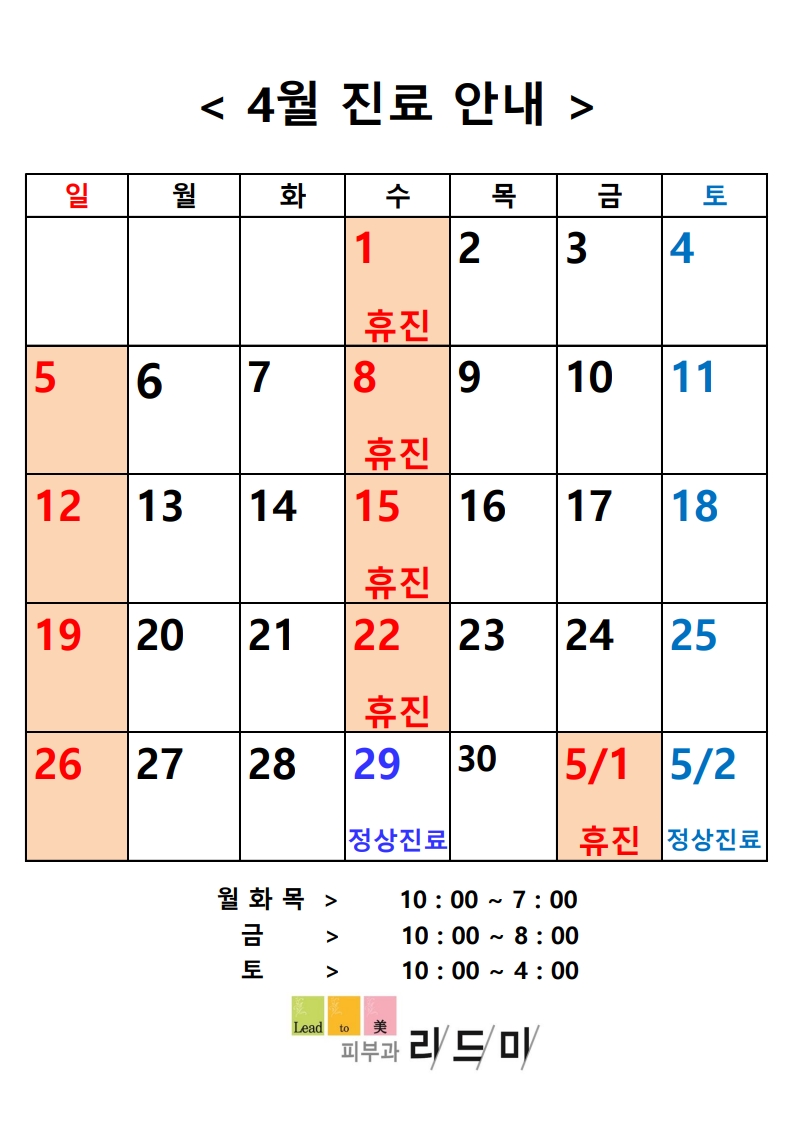 < 4월 진료 안내 >

| 일 | 월 | 화 | 수 | 목 | 금 | 토 |
|---|---|---|---|---|---|---|
|  |  |  | 1 휴진 | 2 | 3 | 4 |
| 5 | 6 | 7 | 8 휴진 | 9 | 10 | 11 |
| 12 | 13 | 14 | 15 휴진 | 16 | 17 | 18 |
| 19 | 20 | 21 | 22 휴진 | 23 | 24 | 25 |
| 26 | 27 | 28 | 29 정상진료 | 30 | 5/1 휴진 | 5/2 정상진료 |

월 화 목 > 10 : 00 ~ 7 : 00
금 > 10 : 00 ~ 8 : 00
토 > 10 : 00 ~ 4 : 00

Lead to 美
피부과 리드미